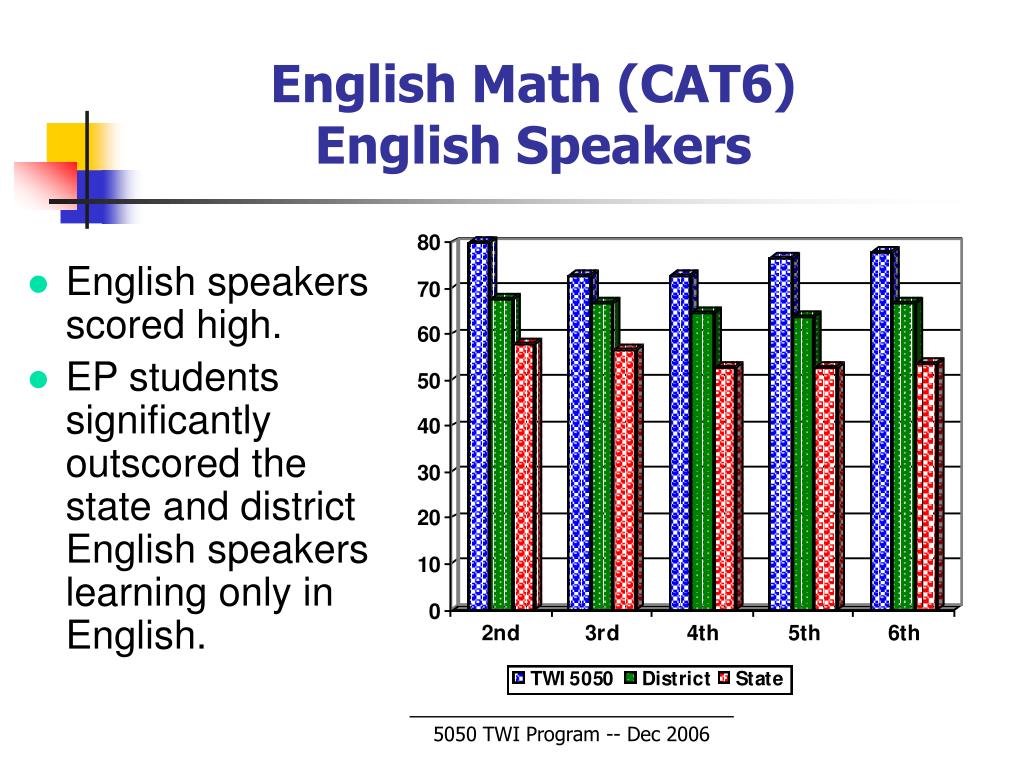 English Math (CAT6)
English Speakers

- English speakers scored high.
- EP students significantly outscored the state and district English speakers learning only in English.

80
70
60
50
40
30
20
10
0

2nd 3rd 4th 5th 6th

TWI 5050 District State

5050 TWI Program -- Dec 2006